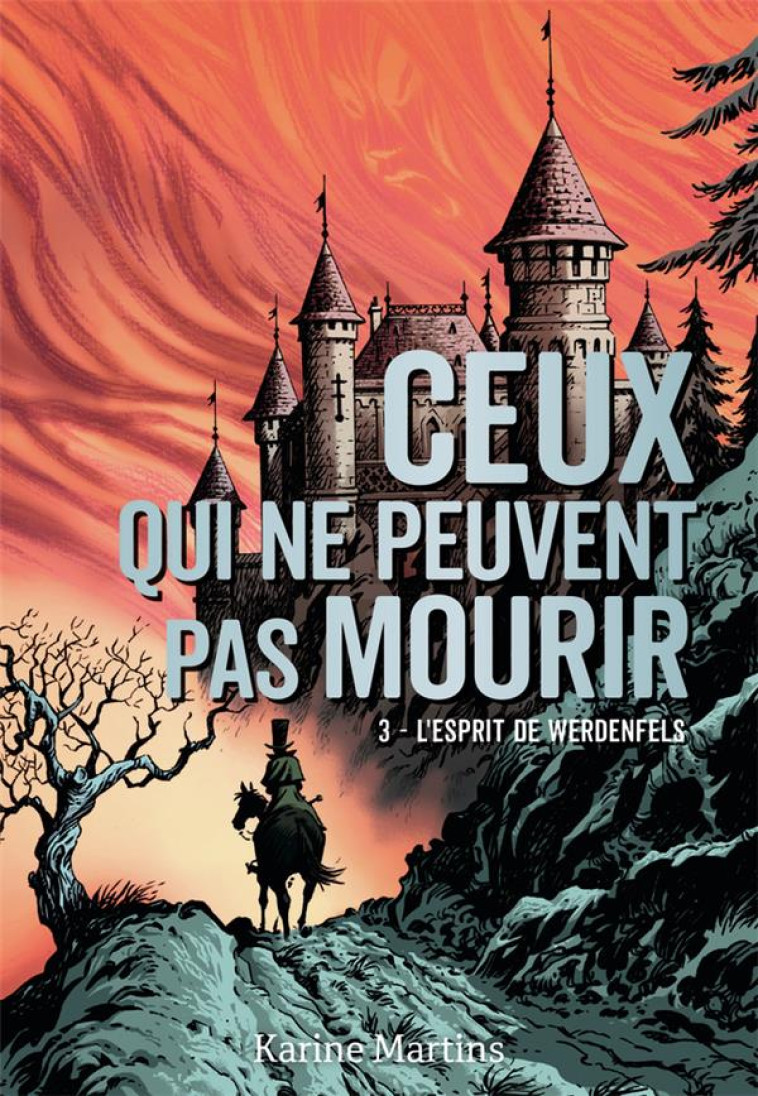 CEUX QUI NE PEUVENT PAS MOURIR

3 - L'ESPRIT DE WERDENFELS

Karine Martins